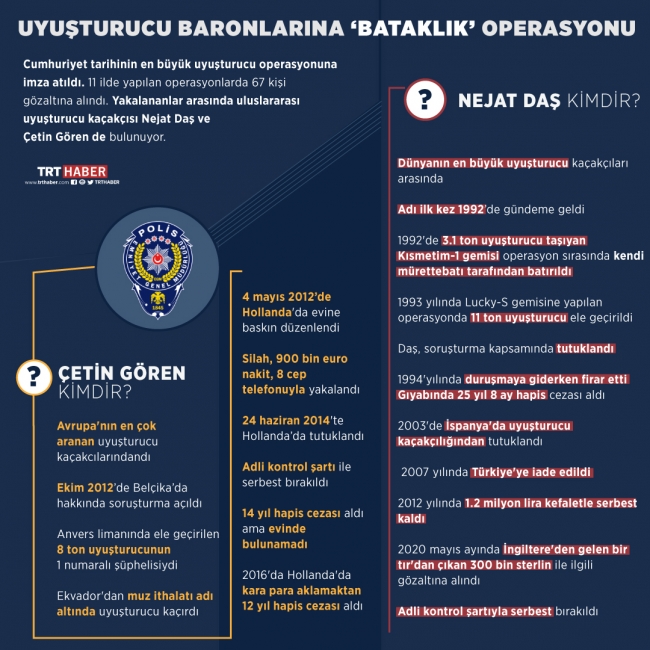 UYUŞTURUCU BARONLARINA 'BATAKLIK' OPERASYONU

Cumhuriyet tarihinin en büyük uyuşturucu operasyonuna imza atıldı. 11 ilde yapılan operasyonlarda 67 kişi gözaltına alındı. Yakalananlar arasında uluslararası uyuşturucu kaçakçısı Nejat Daş ve Çetin Gören de bulunuyor.

TRT HABER
www.trthaber.com TRTHABER

POLİS
EMNİYET GENEL MÜDÜRLÜĞÜ
1845

? ÇETİN GÖREN KİMDİR?

Avrupa'nın en çok aranan uyuşturucu kaçakçılarındandı

Ekim 2012'de Belçika'da hakkında soruşturma açıldı

Anvers limanında ele geçirilen 8 ton uyuşturucunun 1 numaralı şüphelisiydi

Ekvador'dan muz ithalatı adı altında uyuşturucu kaçırdı

4 mayıs 2012'de Hollanda'da evine baskın düzenlendi

Silah, 900 bin euro nakit, 8 cep telefonuyla yakalandı

24 haziran 2014'te Hollanda'da tutuklandı

Adli kontrol şartı ile serbest bırakıldı

14 yıl hapis cezası aldı ama evinde bulunamadı

2016'da Hollanda'da kara para aklamaktan 12 yıl hapis cezası aldı

? NEJAT DAŞ KİMDİR?

Dünyanın en büyük uyuşturucu kaçakçıları arasında

Adı ilk kez 1992'de gündeme geldi

1992'de 3.1 ton uyuşturucu taşıyan Kısmetim-1 gemisi operasyon sırasında kendi mürettebatı tarafından batırıldı

1993 yılında Lucky-S gemisine yapılan operasyonda 11 ton uyuşturucu ele geçirildi

Daş, soruşturma kapsamında tutuklandı

1994'yılında duruşmaya giderken firar etti Gıyabında 25 yıl 8 ay hapis cezası aldı

2003'de İspanya'da uyuşturucu kaçakçılığından tutuklandı

2007 yılında Türkiye'ye iade edildi

2012 yılında 1.2 milyon lira kefaletle serbest kaldı

2020 mayıs ayında İngiltere'den gelen bir tır'dan çıkan 300 bin sterlin ile ilgili gözaltına alındı

Adli kontrol şartıyla serbest bırakıldı